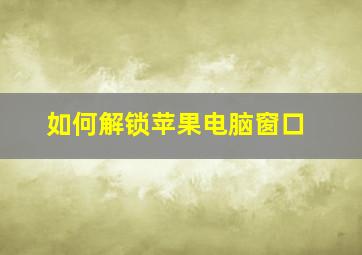 如何解锁苹果电脑窗口